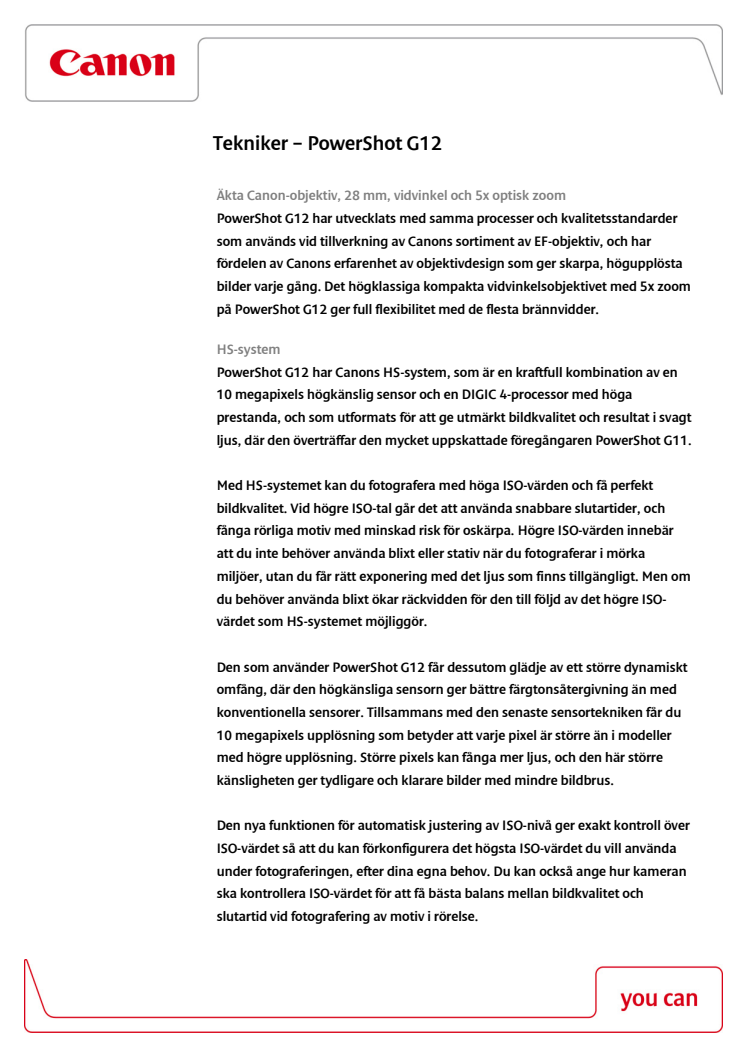 Canon

Tekniker – PowerShot G12

Äkta Canon-objektiv, 28 mm, vidvinkel och 5x optisk zoom

PowerShot G12 har utvecklats med samma processer och kvalitetsstandarder som används vid tillverkning av Canons sortiment av EF-objektiv, och har fördelen av Canons erfarenhet av objektivdesign som ger skarpa, högupplösta bilder varje gång. Det högklassiga kompakta vidvinkelsobjektivet med 5x zoom på PowerShot G12 ger full flexibilitet med de flesta brännvidder.

HS-system

PowerShot G12 har Canons HS-system, som är en kraftfull kombination av en 10 megapixels högkänslig sensor och en DIGIC 4-processor med höga prestanda, och som utformats för att ge utmärkt bildkvalitet och resultat i svagt ljus, där den överträffar den mycket uppskattade föregångaren PowerShot G11.

Med HS-systemet kan du fotografera med höga ISO-värden och få perfekt bildkvalitet. Vid högre ISO-tal går det att använda snabbare slutartider, och fånga rörliga motiv med minskad risk för oskärpa. Högre ISO-värden innebär att du inte behöver använda blixt eller stativ när du fotograferar i mörka miljöer, utan du får rätt exponering med det ljus som finns tillgängligt. Men om du behöver använda blixt ökar räckvidden för den till följd av det högre ISO-värdet som HS-systemet möjliggör.

Den som använder PowerShot G12 får dessutom glädje av ett större dynamiskt omfång, där den högkänsliga sensorn ger bättre färgtonsåtergivning än med konventionella sensorer. Tillsammans med den senaste sensortekniken får du 10 megapixels upplösning som betyder att varje pixel är större än i modeller med högre upplösning. Större pixels kan fånga mer ljus, och den här större känsligheten ger tydligare och klarare bilder med mindre bildbrus.

Den nya funktionen för automatisk justering av ISO-nivå ger exakt kontroll över ISO-värdet så att du kan förkonfigurera det högsta ISO-värdet du vill använda under fotograferingen, efter dina egna behov. Du kan också ange hur kameran ska kontrollera ISO-värdet för att få bästa balans mellan bildkvalitet och slutartid vid fotografering av motiv i rörelse.

you can